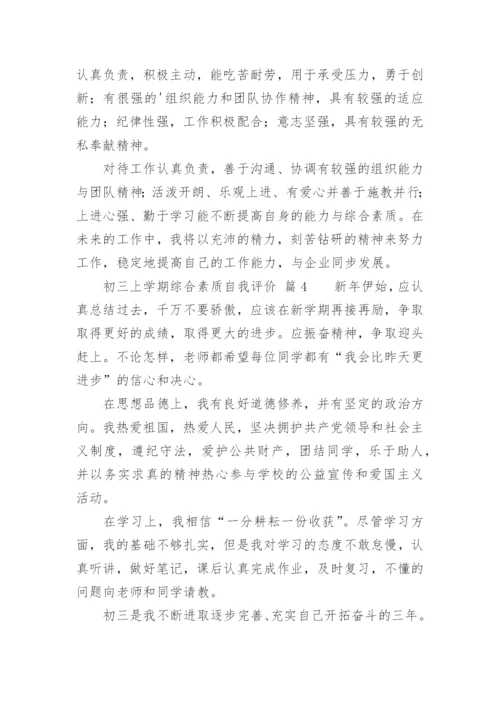 认真负责，积极主动，能吃苦耐劳，用于承受压力，勇于创新；有很强的'组织能力和团队协作精神，具有较强的适应能力；纪律性强，工作积极配合；意志坚强，具有较强的无私奉献精神。

对待工作认真负责，善于沟通、协调有较强的组织能力与团队精神；活泼开朗、乐观上进、有爱心并善于施教并行；上进心强、勤于学习能不断提高自身的能力与综合素质。在未来的工作中，我将以充沛的精力，刻苦钻研的精神来努力工作，稳定地提高自己的工作能力，与企业同步发展。

初三上学期综合素质自我评价 篇4　　新年伊始，应认真总结过去，千万不要骄傲，应该在新学期再接再励，争取取得更好的成绩，取得更大的进步。应振奋精神，争取迎头赶上。不论怎样，老师都希望每位同学都有“我会比昨天更进步”的信心和决心。

在思想品德上，我有良好道德修养，并有坚定的政治方向。我热爱祖国，热爱人民，坚决拥护共产党领导和社会主义制度，遵纪守法，爱护公共财产，团结同学，乐于助人，并以务实求真的精神热心参与学校的公益宣传和爱国主义活动。

在学习上，我相信“一分耕耘一份收获”。尽管学习方面，我的基础不够扎实，但是我对学习的态度不敢怠慢，认真听讲，做好笔记，课后认真完成作业，及时复习，不懂的问题向老师和同学请教。

初三是我不断进取逐步完善、充实自己开拓奋斗的三年。